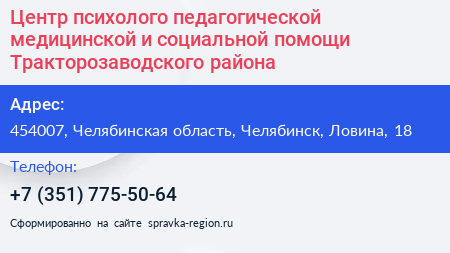 Центр психолого педагогической медицинской и социальной помощи Тракторозаводского района

Адрес:

454007, Челябинская область, Челябинск, Ловина, 18

Телефон:

+7 (351) 775-50-64

Сформированно на сайте spravka-region.ru